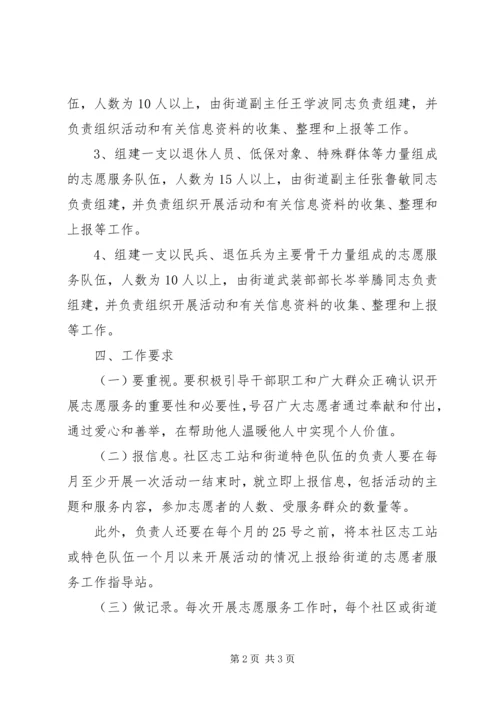 伍，人数为10人以上，由街道副主任王学波同志负责组建，并负责组织活动和有关信息资料的收集、整理和上报等工作。

3、组建一支以退休人员、低保对象、特殊群体等力量组成的志愿服务队伍，人数为15人以上，由街道副主任张鲁敏同志负责组建，并负责组织开展活动和有关信息资料的收集、整理和上报等工作。

4、组建一支以民兵、退伍兵为主要骨干力量组成的志愿服务队伍，人数为10人以上，由街道武装部部长岑举腾同志负责组建，并负责组织开展活动和有关信息资料的收集、整理和上报等工作。

四、工作要求

（一）要重视。要积极引导干部职工和广大群众正确认识开展志愿服务的重要性和必要性，号召广大志愿者通过奉献和付出，通过爱心和善举，在帮助他人温暖他人中实现个人价值。

（二）报信息。社区志工站和街道特色队伍的负责人要在每月至少开展一次活动一结束时，就立即上报信息，包括活动的主题和服务内容，参加志愿者的人数、受服务群众的数量等。

此外，负责人还要在每个月的25号之前，将本社区志工站或特色队伍一个月以来开展活动的情况上报给街道的志愿者服务工作指导站。

（三）做记录。每次开展志愿服务工作时，每个社区或街道

第2页 共3页